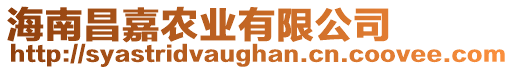 海南昌嘉农业有限公司
http://syastridvaughan.cn.coovee.com